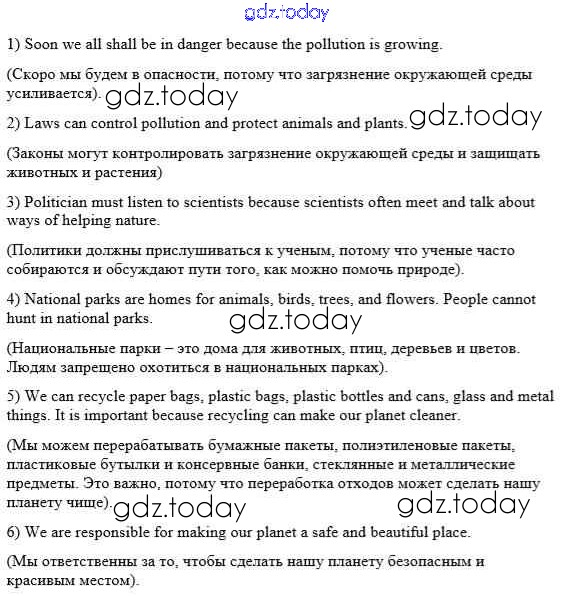 gdz.today

1) Soon we all shall be in danger because the pollution is growing.

(Скоро мы будем в опасности, потому что загрязнение окружающей среды усиливается). gdz.today

2) Laws can control pollution and protect animals and plants. gdz.today

(Законы могут контролировать загрязнение окружающей среды и защищать животных и растения)

3) Politician must listen to scientists because scientists often meet and talk about ways of helping nature.

(Политики должны прислушиваться к ученым, потому что ученые часто собираются и обсуждают пути того, как можно помочь природе).

4) National parks are homes for animals, birds, trees, and flowers. People cannot hunt in national parks. gdz.today

(Национальные парки – это дома для животных, птиц, деревьев и цветов. Людям запрещено охотиться в национальных парках).

5) We can recycle paper bags, plastic bags, plastic bottles and cans, glass and metal things. It is important because recycling can make our planet cleaner.

(Мы можем перерабатывать бумажные пакеты, полиэтиленовые пакеты, пластиковые бутылки и консервные банки, стеклянные и металлические предметы. Это важно, потому что переработка отходов может сделать нашу планету чище). gdz.today gdz.today

6) We are responsible for making our planet a safe and beautiful place.

(Мы ответственны за то, чтобы сделать нашу планету безопасным и красивым местом).